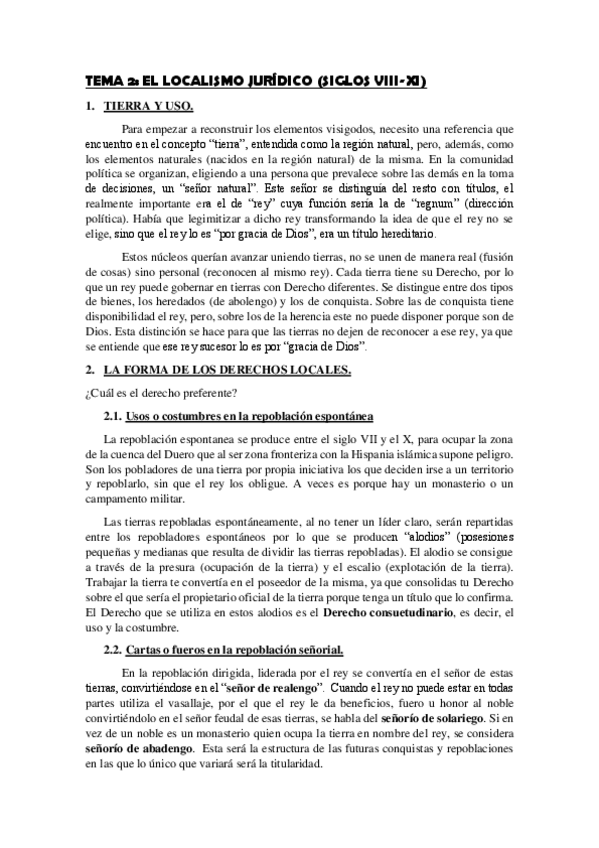 TEMA 2: EL LOCALISMO JURÍDICO (SIGLOS VIII-XI)

1. TIERRA Y USO.

Para empezar a reconstruir los elementos visigodos, necesito una referencia que encuentro en el concepto "tierra", entendida como la región natural, pero, además, como los elementos naturales (nacidos en la región natural) de la misma. En la comunidad política se organizan, eligiendo a una persona que prevalece sobre las demás en la toma de decisiones, un "señor natural". Este señor se distinguía del resto con títulos, el realmente importante era el de "rey" cuya función sería la de "regnum" (dirección política). Había que legimitizar a dicho rey transformando la idea de que el rey no se elige, sino que el rey lo es "por gracia de Dios", era un título hereditario.

Estos núcleos querían avanzar uniendo tierras, no se unen de manera real (fusión de cosas) sino personal (reconocen al mismo rey). Cada tierra tiene su Derecho, por lo que un rey puede gobernar en tierras con Derecho diferentes. Se distingue entre dos tipos de bienes, los heredados (de abolengo) y los de conquista. Sobre las de conquista tiene disponibilidad el rey, pero, sobre los de la herencia este no puede disponer porque son de Dios. Esta distinción se hace para que las tierras no dejen de reconocer a ese rey, ya que se entiende que ese rey sucesor lo es por "gracia de Dios".

2. LA FORMA DE LOS DERECHOS LOCALES.

¿Cuál es el derecho preferente?

2.1. Usos o costumbres en la repoblación espontánea

La repoblación espontanea se produce entre el siglo VII y el X, para ocupar la zona de la cuenca del Duero que al ser zona fronteriza con la Hispania islámica supone peligro. Son los pobladores de una tierra por propia iniciativa los que deciden irse a un territorio y repoblarlo, sin que el rey los obligue. A veces es porque hay un monasterio o un campamento militar.

Las tierras repobladas espontáneamente, al no tener un líder claro, serán repartidas entre los repobladores espontáneos por lo que se producen "alodios" (posesiones pequeñas y medianas que resulta de dividir las tierras repobladas). El alodio se consigue a través de la presura (ocupación de la tierra) y el escalio (explotación de la tierra). Trabajar la tierra te convertía en el poseedor de la misma, ya que consolidas tu Derecho sobre el que sería el propietario oficial de la tierra porque tenga un título que lo confirma. El Derecho que se utiliza en estos alodios es el Derecho consuetudinario, es decir, el uso y la costumbre.

2.2. Cartas o fueros en la repoblación señorial.

En la repoblación dirigida, liderada por el rey se convertía en el señor de estas tierras, convirtiéndose en el "señor de realengo". Cuando el rey no puede estar en todas partes utiliza el vasallaje, por el que el rey le da beneficios, fuero u honor al noble convirtiéndolo en el señor feudal de esas tierras, se habla del señorío de solariego. Si en vez de un noble es un monasterio quien ocupa la tierra en nombre del rey, se considera señorío de abadengo. Esta será la estructura de las futuras conquistas y repoblaciones en las que lo único que variará será la titularidad.